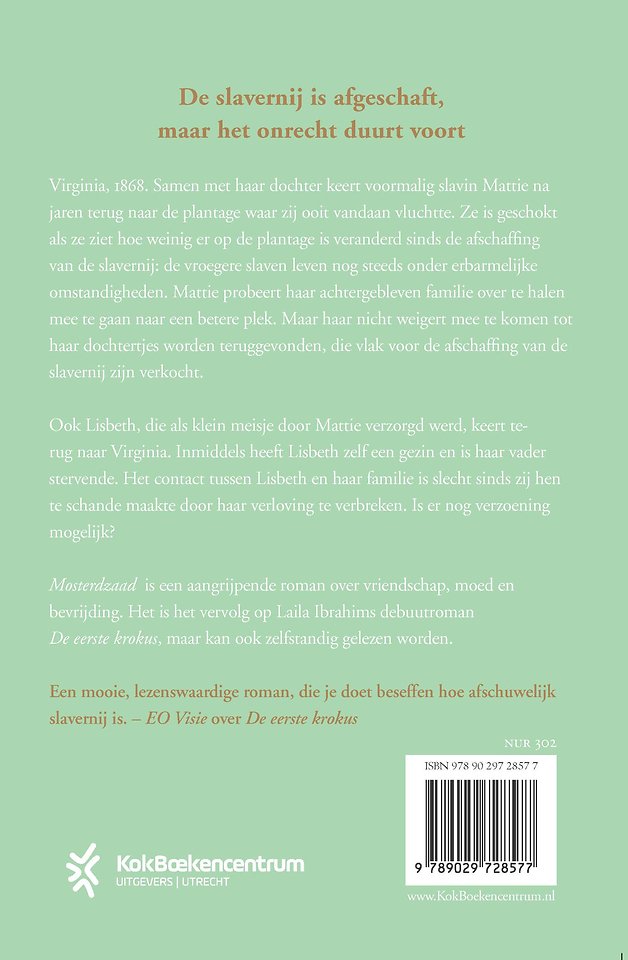 De slavernij is afgeschaft, maar het onrecht duurt voort

Virginia, 1868. Samen met haar dochter keert voormalig slavin Mattie na jaren terug naar de plantage waar zij ooit vandaan vluchtte. Ze is geschokt als ze ziet hoe weinig er op de plantage is veranderd sinds de afschaffing van de slavernij: de vroegere slaven leven nog steeds onder erbarmelijke omstandigheden. Mattie probeert haar achtergebleven familie over te halen mee te gaan naar een betere plek. Maar haar nicht weigert mee te komen tot haar dochtertjes worden teruggevonden, die vlak voor de afschaffing van de slavernij zijn verkocht.

Ook Lisbeth, die als klein meisje door Mattie verzorgd werd, keert terug naar Virginia. Inmiddels heeft Lisbeth zelf een gezin en is haar vader stervende. Het contact tussen Lisbeth en haar familie is slecht sinds zij hen te schande maakte door haar verloving te verbreken. Is er nog verzoening mogelijk?

Mosterdzaad is een aangrijpende roman over vriendschap, moed en bevrijding. Het is het vervolg op Laila Ibrahims debuutroman De eerste krokus, maar kan ook zelfstandig gelezen worden.

Een mooie, lezenswaardige roman, die je doet beseffen hoe afschuwelijk slavernij is. – EO Visie over De eerste krokus

NUR 302

ISBN 978 90 297 2857 7

9 789029 728577

KokBoekencentrum
UITGEVERS | UTRECHT

www.KokBoekencentrum.nl